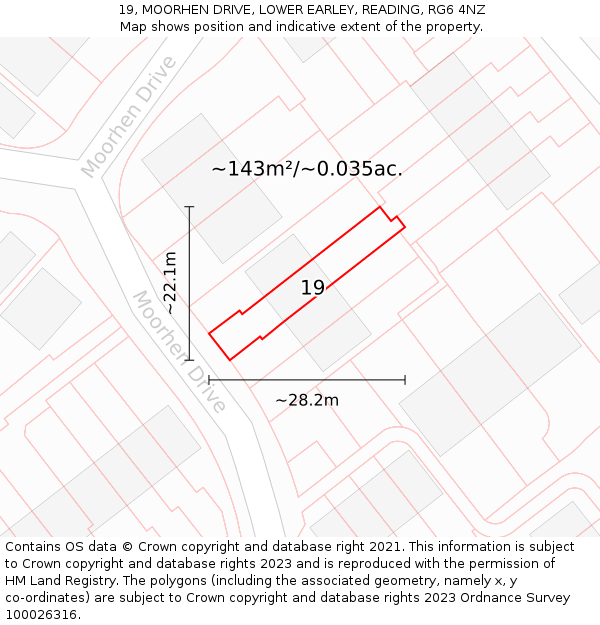 19, MOORHEN DRIVE, LOWER EARLEY, READING, RG6 4NZ
Map shows position and indicative extent of the property.

Moorhen Drive

~143m²/~0.035ac.

~22.1m

19

Moorhen Drive

~28.2m

Contains OS data © Crown copyright and database right 2021. This information is subject to Crown copyright and database rights 2023 and is reproduced with the permission of HM Land Registry. The polygons (including the associated geometry, namely x, y co-ordinates) are subject to Crown copyright and database rights 2023 Ordnance Survey 100026316.